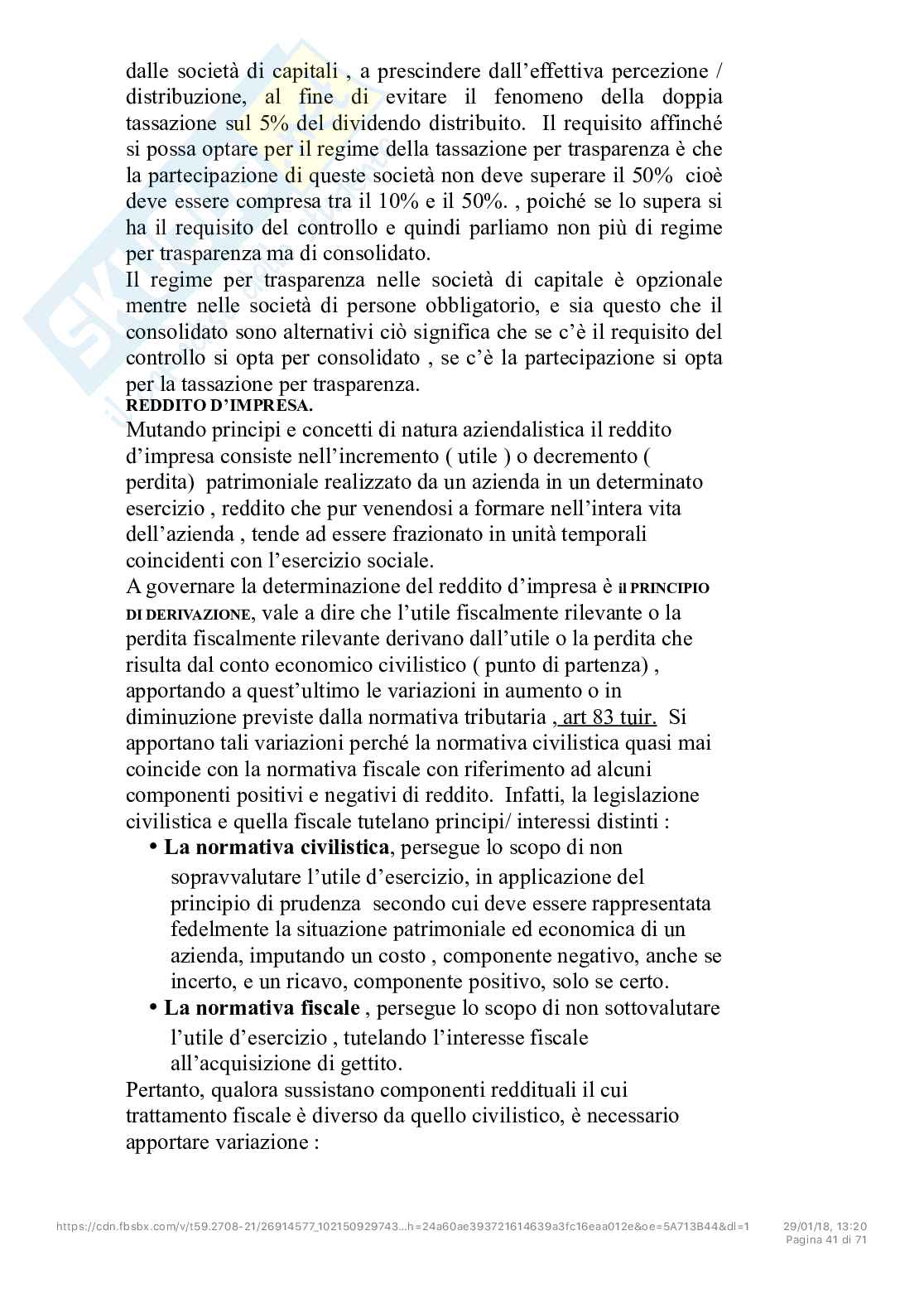 dalle società di capitali , a prescindere dall'effettiva percezione / distribuzione, al fine di evitare il fenomeno della doppia tassazione sul 5% del dividendo distribuito. Il requisito affinché si possa optare per il regime della tassazione per trasparenza è che la partecipazione di queste società non deve superare il 50% cioè deve essere compresa tra il 10% e il 50%. , poiché se lo supera si ha il requisito del controllo e quindi parliamo non più di regime per trasparenza ma di consolidato.
Il regime per trasparenza nelle società di capitale è opzionale mentre nelle società di persone obbligatorio, e sia questo che il consolidato sono alternativi ciò significa che se c'è il requisito del controllo si opta per consolidato , se c'è la partecipazione si opta per la tassazione per trasparenza.
REDDITO D'IMPRESA.
Mutando principi e concetti di natura aziendalistica il reddito d'impresa consiste nell'incremento ( utile ) o decremento ( perdita) patrimoniale realizzato da un azienda in un determinato esercizio , reddito che pur venendosi a formare nell'intera vita dell'azienda , tende ad essere frazionato in unità temporali coincidenti con l'esercizio sociale.
A governare la determinazione del reddito d'impresa è il PRINCIPIO DI DERIVAZIONE, vale a dire che l'utile fiscalmente rilevante o la perdita fiscalmente rilevante derivano dall'utile o la perdita che risulta dal conto economico civilistico ( punto di partenza) , apportando a quest'ultimo le variazioni in aumento o in diminuzione previste dalla normativa tributaria , art 83 tuir. Si apportano tali variazioni perché la normativa civilistica quasi mai coincide con la normativa fiscale con riferimento ad alcuni componenti positivi e negativi di reddito. Infatti, la legislazione civilistica e quella fiscale tutelano principi/ interessi distinti :
• La normativa civilistica, persegue lo scopo di non sopravvalutare l'utile d'esercizio, in applicazione del principio di prudenza secondo cui deve essere rappresentata fedelmente la situazione patrimoniale ed economica di un azienda, imputando un costo , componente negativo, anche se incerto, e un ricavo, componente positivo, solo se certo.
• La normativa fiscale , persegue lo scopo di non sottovalutare l'utile d'esercizio , tutelando l'interesse fiscale all'acquisizione di gettito.
Pertanto, qualora sussistano componenti reddituali il cui trattamento fiscale è diverso da quello civilistico, è necessario apportare variazione :

https://cdn.fbsbx.com/v/t59.2708-21/26914577_102150929743...h=24a60ae393721614639a3fc16eaa012e&oe=5A713B44&dl=1 29/01/18, 13:20
Pagina 41 di 71